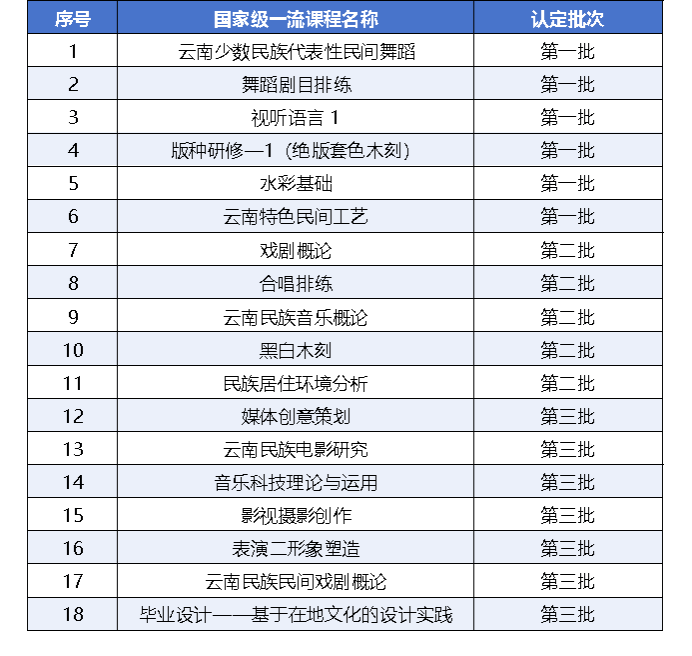 | 序号 | 国家级一流课程名称 | 认定批次 |
|---|---|---|
| 1 | 云南少数民族代表性民间舞蹈 | 第一批 |
| 2 | 舞蹈剧目排练 | 第一批 |
| 3 | 视听语言1 | 第一批 |
| 4 | 版种研修—1（绝版套色木刻） | 第一批 |
| 5 | 水彩基础 | 第一批 |
| 6 | 云南特色民间工艺 | 第一批 |
| 7 | 戏剧概论 | 第二批 |
| 8 | 合唱排练 | 第二批 |
| 9 | 云南民族音乐概论 | 第二批 |
| 10 | 黑白木刻 | 第二批 |
| 11 | 民族居住环境分析 | 第二批 |
| 12 | 媒体创意策划 | 第三批 |
| 13 | 云南民族电影研究 | 第三批 |
| 14 | 音乐科技理论与运用 | 第三批 |
| 15 | 影视摄影创作 | 第三批 |
| 16 | 表演二形象塑造 | 第三批 |
| 17 | 云南民族民间戏剧概论 | 第三批 |
| 18 | 毕业设计——基于在地文化的设计实践 | 第三批 |